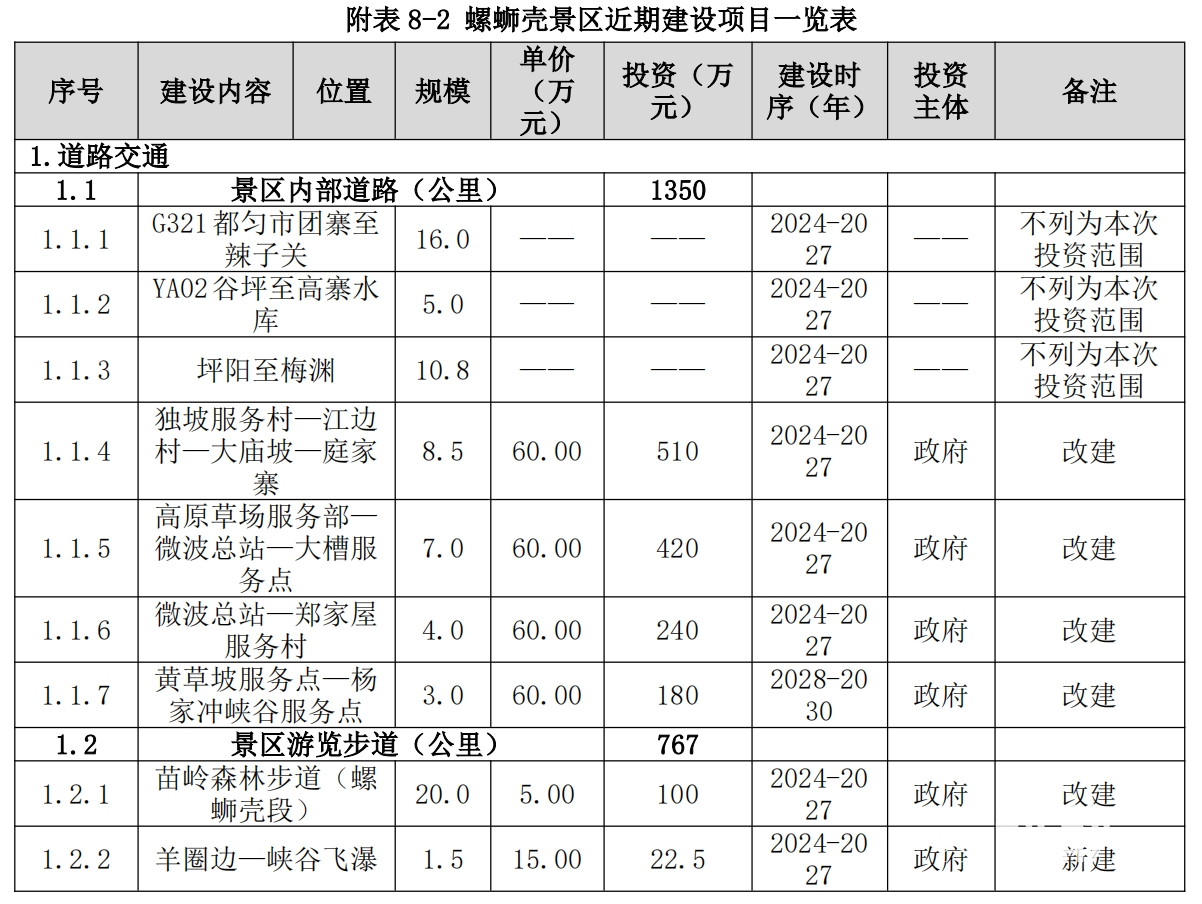 附表 8-2 螺蛳壳景区近期建设项目一览表

| 序号 | 建设内容 | 位置 | 规模 | 单价（万元） | 投资（万元） | 建设时序（年） | 投资主体 | 备注 |
|---|---|---|---|---|---|---|---|---|
| 1.道路交通 | | | | | | | | |
| 1.1 | 景区内部道路（公里） | | | | 1350 | | | |
| 1.1.1 | G321 都匀市团寨至辣子关 | | 16.0 | —— | —— | 2024-2027 | —— | 不列为本次投资范围 |
| 1.1.2 | YA02 谷坪至高寨水库 | | 5.0 | —— | —— | 2024-2027 | —— | 不列为本次投资范围 |
| 1.1.3 | 坪阳至梅渊 | | 10.8 | —— | —— | 2024-2027 | —— | 不列为本次投资范围 |
| 1.1.4 | 独坡服务村—江边村—大庙坡—庭家寨 | | 8.5 | 60.00 | 510 | 2024-2027 | 政府 | 改建 |
| 1.1.5 | 高原草场服务部—微波总站—大槽服务点 | | 7.0 | 60.00 | 420 | 2024-2027 | 政府 | 改建 |
| 1.1.6 | 微波总站—郑家屋服务村 | | 4.0 | 60.00 | 240 | 2024-2027 | 政府 | 改建 |
| 1.1.7 | 黄草坡服务点—杨家冲峡谷服务点 | | 3.0 | 60.00 | 180 | 2028-2030 | 政府 | 改建 |
| 1.2 | 景区游览步道（公里） | | | | 767 | | | |
| 1.2.1 | 苗岭森林步道（螺蛳壳段） | | 20.0 | 5.00 | 100 | 2024-2027 | 政府 | 改建 |
| 1.2.2 | 羊圈边—峡谷飞瀑 | | 1.5 | 15.00 | 22.5 | 2024-2027 | 政府 | 新建 |